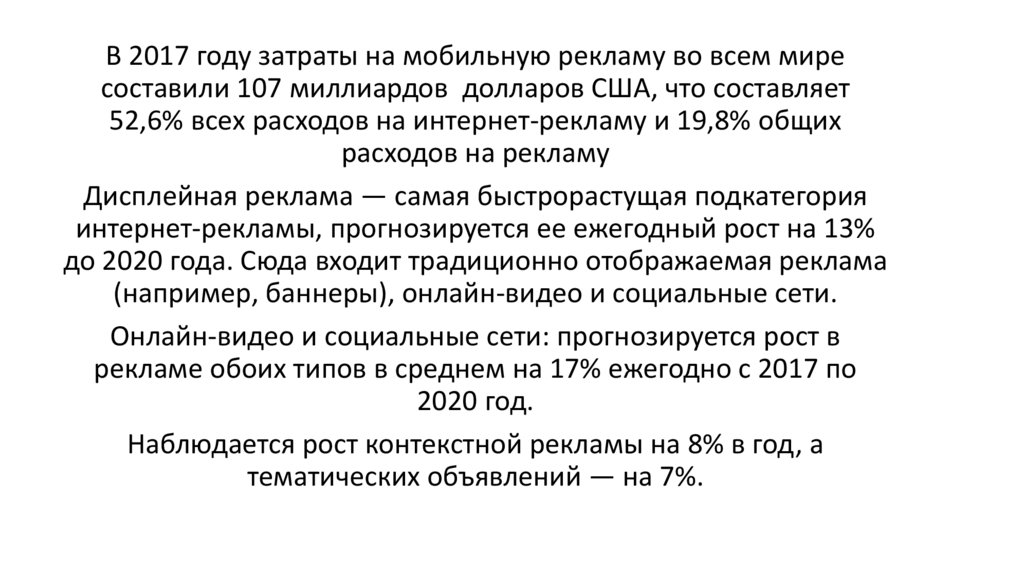 В 2017 году затраты на мобильную рекламу во всем мире составили 107 миллиардов долларов США, что составляет 52,6% всех расходов на интернет-рекламу и 19,8% общих расходов на рекламу

Дисплейная реклама — самая быстрорастущая подкатегория интернет-рекламы, прогнозируется ее ежегодный рост на 13% до 2020 года. Сюда входит традиционно отображаемая реклама (например, баннеры), онлайн-видео и социальные сети.

Онлайн-видео и социальные сети: прогнозируется рост в рекламе обоих типов в среднем на 17% ежегодно с 2017 по 2020 год.

Наблюдается рост контекстной рекламы на 8% в год, а тематических объявлений — на 7%.